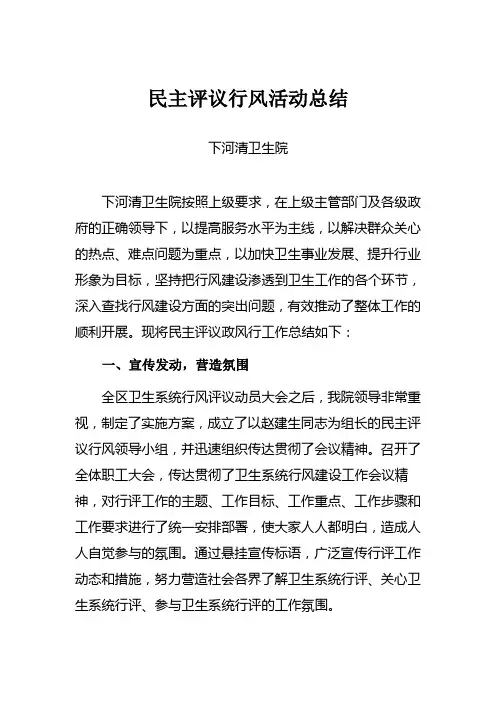 民主评议行风活动总结

下河清卫生院

下河清卫生院按照上级要求，在上级主管部门及各级政府的正确领导下，以提高服务水平为主线，以解决群众关心的热点、难点问题为重点，以加快卫生事业发展、提升行业形象为目标，坚持把行风建设渗透到卫生工作的各个环节，深入查找行风建设方面的突出问题，有效推动了整体工作的顺利开展。现将民主评议政风行工作总结如下：

一、宣传发动，营造氛围

全区卫生系统行风评议动员大会之后，我院领导非常重视，制定了实施方案，成立了以赵建生同志为组长的民主评议行风领导小组，并迅速组织传达贯彻了会议精神。召开了全体职工大会，传达贯彻了卫生系统行风建设工作会议精神，对行评工作的主题、工作目标、工作重点、工作步骤和工作要求进行了统一安排部署，使大家人人都明白，造成人人自觉参与的氛围。通过悬挂宣传标语，广泛宣传行评工作动态和措施，努力营造社会各界了解卫生系统行评、关心卫生系统行评、参与卫生系统行评的工作氛围。